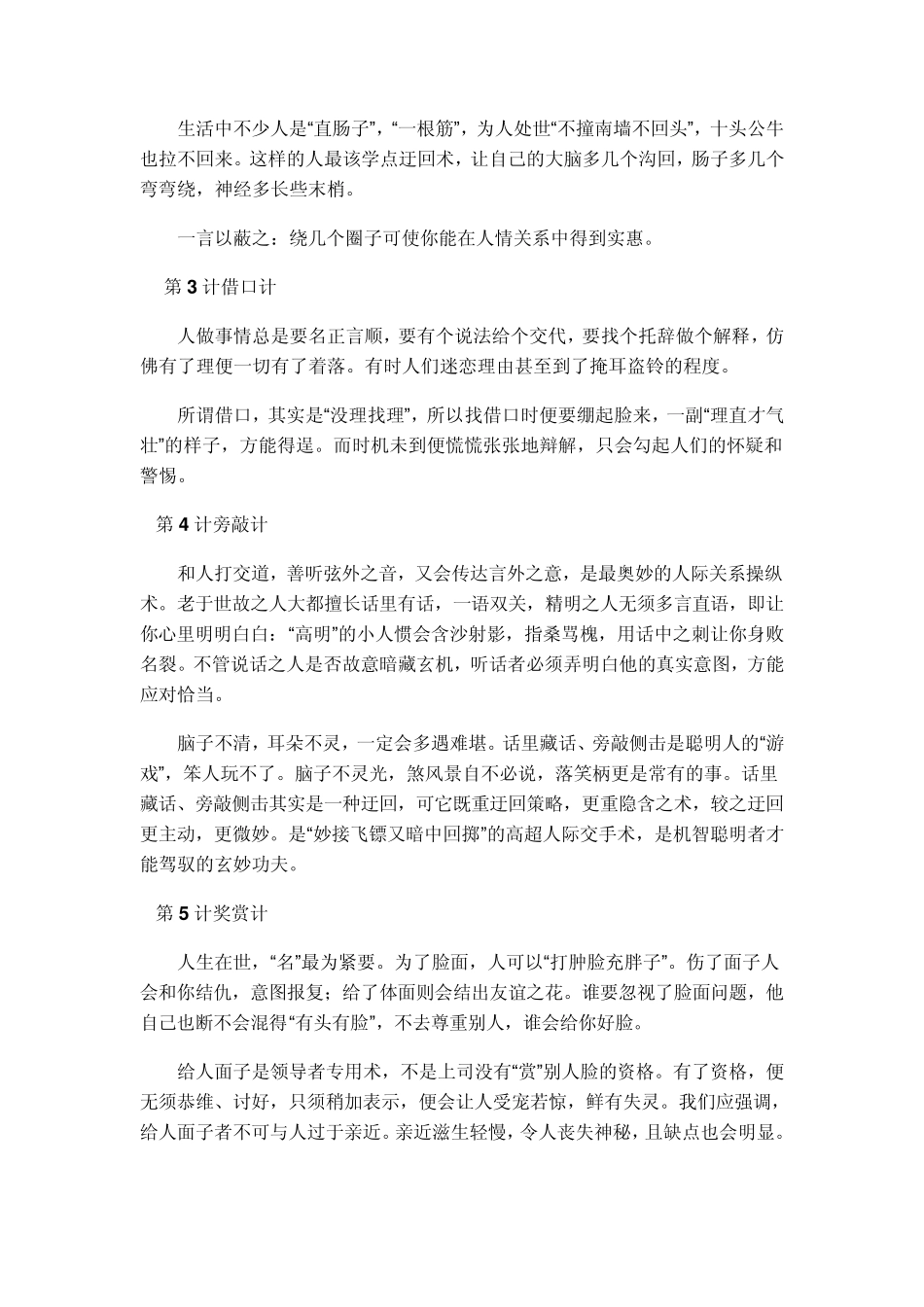 生活中不少人是“直肠子”，“一根筋”，为人处世“不撞南墙不回头”，十头公牛也拉不回来。这样的人最该学点迂回术，让自己的大脑多几个沟回，肠子多几个弯弯绕，神经多长些末梢。

一言以蔽之：绕几个圈子可使你能在人情关系中得到实惠。

第 3 计借口计

人做事情总是要名正言顺，要有个说法给个交代，要找个托辞做个解释，仿佛有了理便一切有了着落。有时人们迷恋理由甚至到了掩耳盗铃的程度。

所谓借口，其实是“没理找理”，所以找借口时便要绷起脸来，一副“理直才气壮”的样子，方能得逞。而时机未到便慌慌张张地辩解，只会勾起人们的怀疑和警惕。

第 4 计旁敲计

和人打交道，善听弦外之音，又会传达言外之意，是最奥妙的人际关系操纵术。老于世故之人大都擅长话里有话，一语双关，精明之人无须多言直语，即让你心里明明白白：“高明”的小人惯会含沙射影，指桑骂槐，用话中之刺让你身败名裂。不管说话之人是否故意暗藏玄机，听话者必须弄明白他的真实意图，方能应对恰当。

脑子不清，耳朵不灵，一定会多遇难堪。话里藏话、旁敲侧击是聪明人的“游戏”，笨人玩不了。脑子不灵光，煞风景自不必说，落笑柄更是常有的事。话里藏话、旁敲侧击其实是一种迂回，可它既重迂回策略，更重隐含之术，较之迂回更主动，更微妙。是“妙接飞镖又暗中回掷”的高超人际交手术，是机智聪明者才能驾驭的玄妙功夫。

第 5 计奖赏计

人生在世，“名”最为紧要。为了脸面，人可以“打肿脸充胖子”。伤了面子人会和你结仇，意图报复；给了体面则会结出友谊之花。谁要忽视了脸面问题，他自己也断不会混得“有头有脸”，不去尊重别人，谁会给你好脸。

给人面子是领导者专用术，不是上司没有“赏”别人脸的资格。有了资格，便无须恭维、讨好，只须稍加表示，便会让人受宠若惊，鲜有失灵。我们应强调，给人面子者不可与人过于亲近。亲近滋生轻慢，令人丧失神秘，且缺点也会明显。